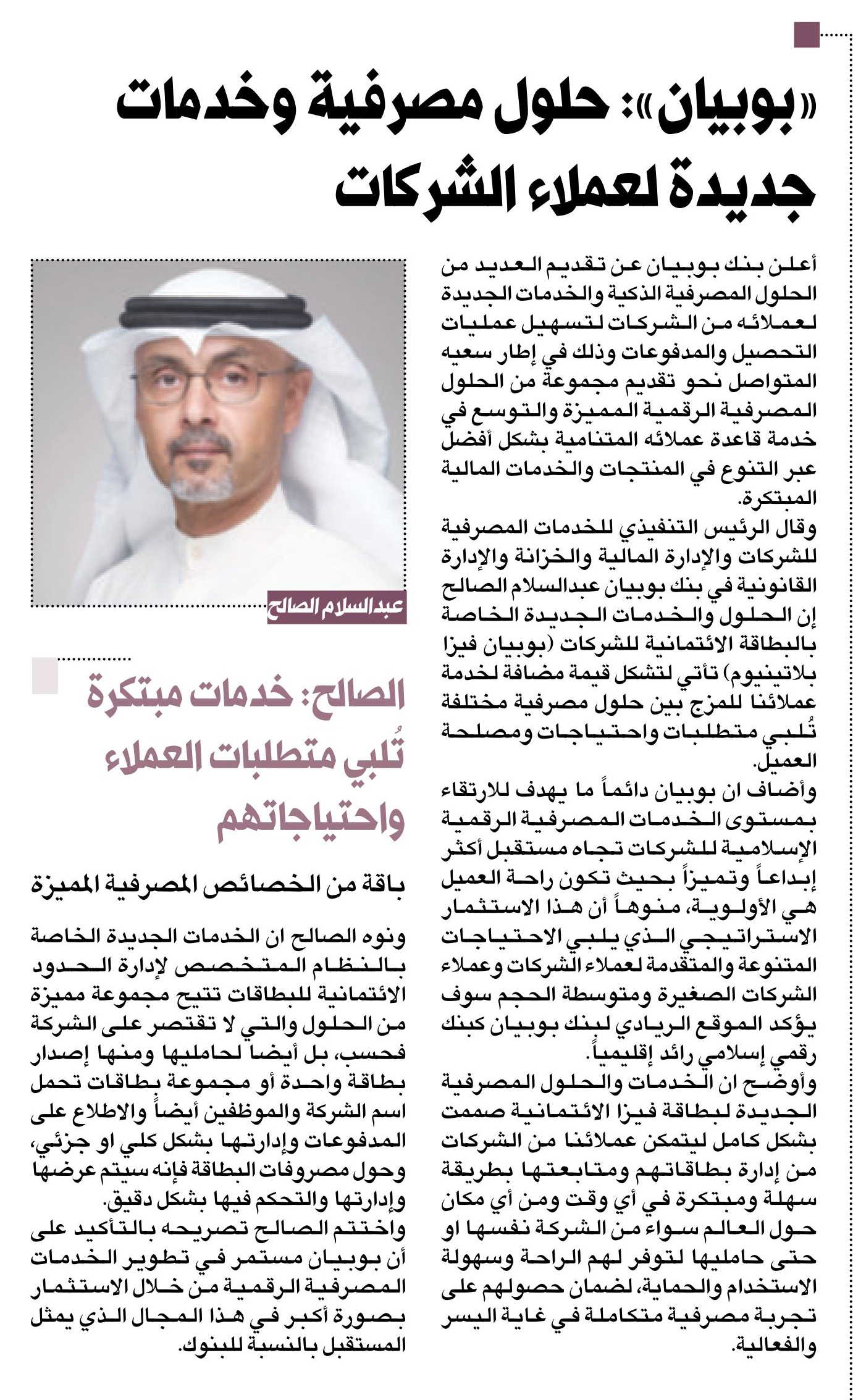 «بوبيان»: حلول مصرفية وخدمات جديدة لعملاء الشركات

أعلن بنك بوبيان عن تقديم العديد من الحلول المصرفية الذكية والخدمات الجديدة لعملائه من الشركات لتسهيل عمليات التحصيل والمدفوعات وذلك في إطار سعيه المتواصل نحو تقديم مجموعة من الحلول المصرفية الرقمية المميزة والتوسع في خدمة قاعدة عملائه المتنامية بشكل أفضل عبر التنوع في المنتجات والخدمات المالية المبتكرة.

وقال الرئيس التنفيذي للخدمات المصرفية للشركات والإدارة المالية والخزانة والإدارة القانونية في بنك بوبيان عبدالسلام الصالح إن الحلول والخدمات الجديدة الخاصة بالبطاقة الائتمانية للشركات (بوبيان فيزا بلاتينيوم) تأتي لتشكل قيمة مضافة لخدمة عملائنا للمزج بين حلول مصرفية مختلفة تُلبي متطلبات واحتياجات ومصلحة العميل.

وأضاف ان بوبيان دائماً ما يهدف للارتقاء بمستوى الخدمات المصرفية الرقمية الإسلامية للشركات تجاه مستقبل أكثر إبداعاً وتميزاً بحيث تكون راحة العميل هي الأولوية، منوهاً أن هذا الاستثمار الاستراتيجي الذي يلبي الاحتياجات المتنوعة والمتقدمة لعملاء الشركات وعملاء الشركات الصغيرة ومتوسطة الحجم سوف يؤكد الموقع الريادي لبنك بوبيان كبنك رقمي إسلامي رائد إقليمياً.

وأوضح ان الخدمات والحلول المصرفية الجديدة لبطاقة فيزا الائتمانية صممت بشكل كامل ليتمكن عملائنا من الشركات من إدارة بطاقاتهم ومتابعتها بطريقة سهلة ومبتكرة في أي وقت ومن أي مكان حول العالم سواء من الشركة نفسها او حتى حامليها لتوفر لهم الراحة وسهولة الاستخدام والحماية، لضمان حصولهم على تجربة مصرفية متكاملة في غاية اليسر والفعالية.

عبدالسلام الصالح

الصالح: خدمات مبتكرة تُلبي متطلبات العملاء واحتياجاتهم

باقة من الخصائص المصرفية المميزة

ونوه الصالح ان الخدمات الجديدة الخاصة بالنظام المتخصص لإدارة الحدود الائتمانية للبطاقات تتيح مجموعة مميزة من الحلول والتي لا تقتصر على الشركة فحسب، بل أيضا لحامليها ومنها إصدار بطاقة واحدة أو مجموعة بطاقات تحمل اسم الشركة والموظفين أيضاً والاطلاع على المدفوعات وإدارتها بشكل كلي او جزئي، وحول مصروفات البطاقة فإنه سيتم عرضها وإدارتها والتحكم فيها بشكل دقيق.

واختتم الصالح تصريحه بالتأكيد على أن بوبيان مستمر في تطوير الخدمات المصرفية الرقمية من خلال الاستثمار بصورة أكبر في هذا المجال الذي يمثل المستقبل بالنسبة للبنوك.